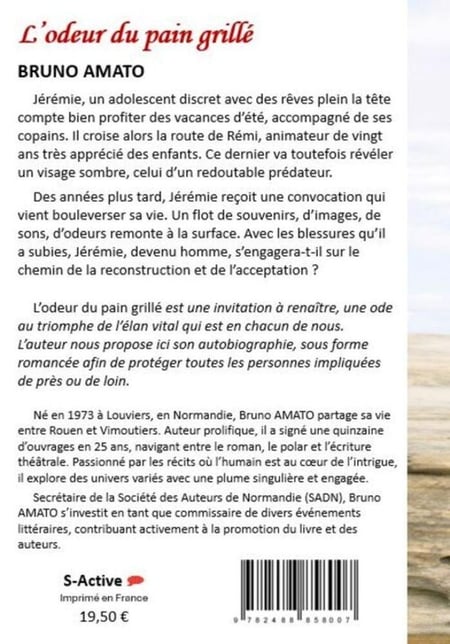 L'odeur du pain grillé

BRUNO AMATO

Jérémie, un adolescent discret avec des rêves plein la tête compte bien profiter des vacances d'été, accompagné de ses copains. Il croise alors la route de Rémi, animateur de vingt ans très apprécié des enfants. Ce dernier va toutefois révéler un visage sombre, celui d'un redoutable prédateur.

Des années plus tard, Jérémie reçoit une convocation qui vient bouleverser sa vie. Un flot de souvenirs, d'images, de sons, d'odeurs remonte à la surface. Avec les blessures qu'il a subies, Jérémie, devenu homme, s'engagera-t-il sur le chemin de la reconstruction et de l'acceptation ?

L'odeur du pain grillé est une invitation à renaître, une ode au triomphe de l'élan vital qui est en chacun de nous. L'auteur nous propose ici son autobiographie, sous forme romancée afin de protéger toutes les personnes impliquées de près ou de loin.

Né en 1973 à Louviers, en Normandie, Bruno AMATO partage sa vie entre Rouen et Vimoutiers. Auteur prolifique, il a signé une quinzaine d'ouvrages en 25 ans, navigant entre le roman, le polar et l'écriture théâtrale. Passionné par les récits où l'humain est au cœur de l'intrigue, il explore des univers variés avec une plume singulière et engagée.

Secrétaire de la Société des Auteurs de Normandie (SADN), Bruno AMATO s'investit en tant que commissaire de divers événements littéraires, contribuant activement à la promotion du livre et des auteurs.

S-Active
Imprimé en France
19,50 €

9 782488 858007